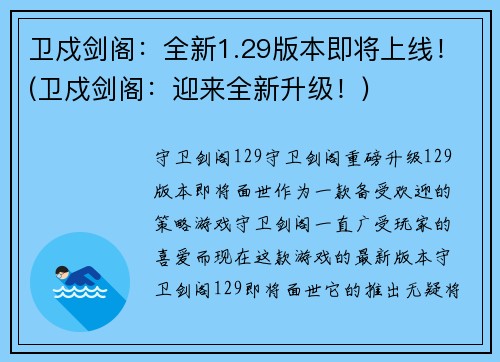 卫戍剑阁：全新1.29版本即将上线！(卫戍剑阁：迎来全新升级！)

守卫剑阁129守卫剑阁重磅升级129版本即将面世作为一款备受欢迎的策略游戏守卫剑阁一直广受玩家的喜爱而现在这款游戏的最新版本守卫剑阁129即将面世它的推出无疑将